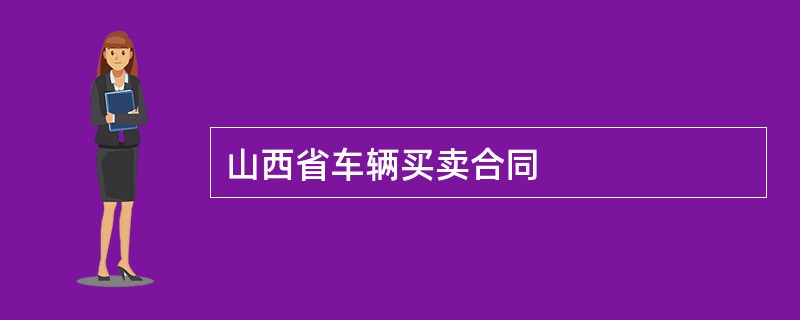 山西省车辆买卖合同